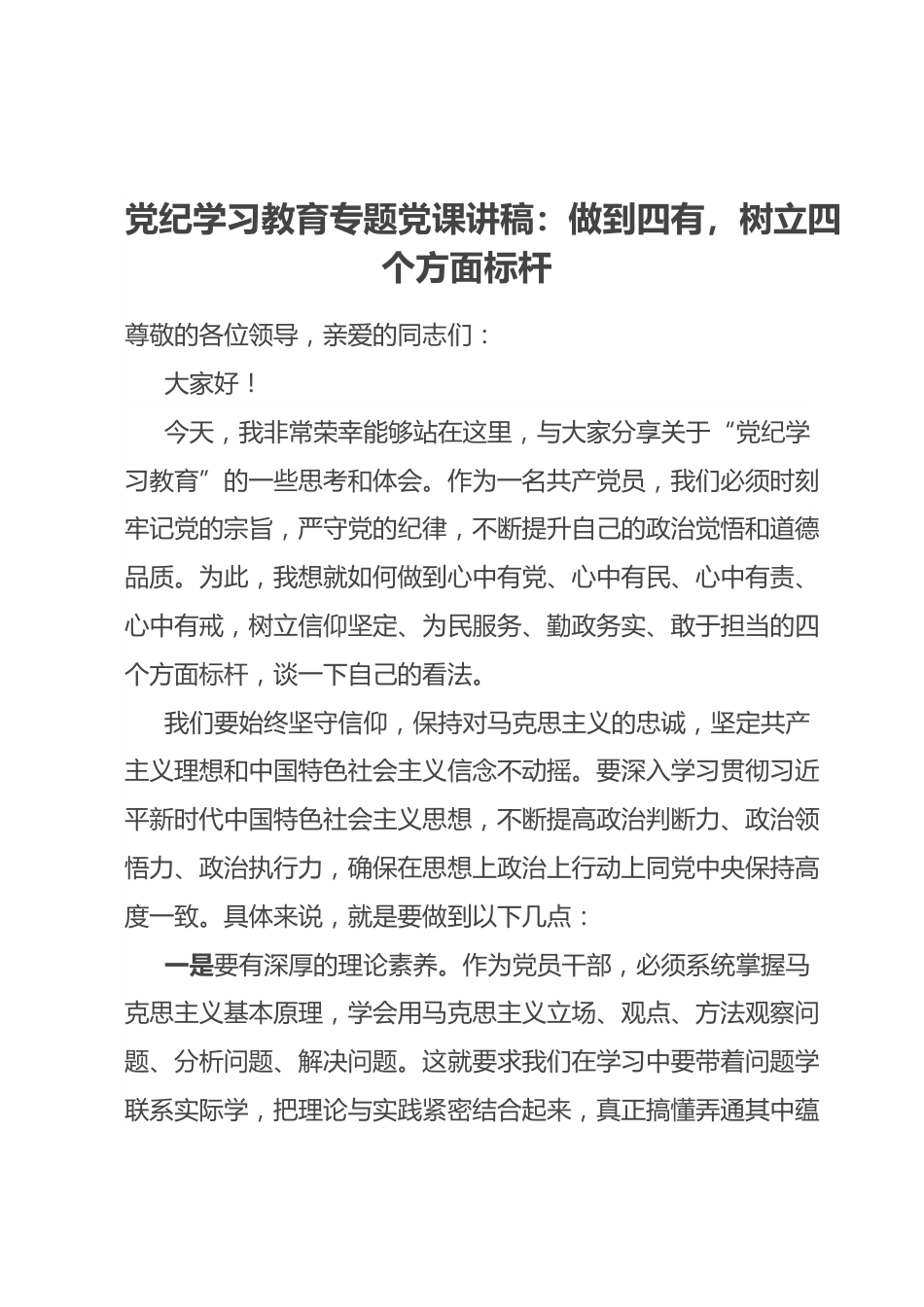 党纪学习教育专题党课讲稿：做到四有，树立四个方面标杆

尊敬的各位领导，亲爱的同志们：

大家好！

今天，我非常荣幸能够站在这里，与大家分享关于“党纪学习教育”的一些思考和体会。作为一名共产党员，我们必须时刻牢记党的宗旨，严守党的纪律，不断提升自己的政治觉悟和道德品质。为此，我想就如何做到心中有党、心中有民、心中有责、心中有戒，树立信仰坚定、为民服务、勤政务实、敢于担当的四个方面标杆，谈一下自己的看法。

我们要始终坚守信仰，保持对马克思主义的忠诚，坚定共产主义理想和中国特色社会主义信念不动摇。要深入学习贯彻习近平新时代中国特色社会主义思想，不断提高政治判断力、政治领悟力、政治执行力，确保在思想上政治上行动上同党中央保持高度一致。具体来说，就是要做到以下几点：

一是要有深厚的理论素养。作为党员干部，必须系统掌握马克思主义基本原理，学会用马克思主义立场、观点、方法观察问题、分析问题、解决问题。这就要求我们在学习中要带着问题学联系实际学，把理论与实践紧密结合起来，真正搞懂弄通其中蕴